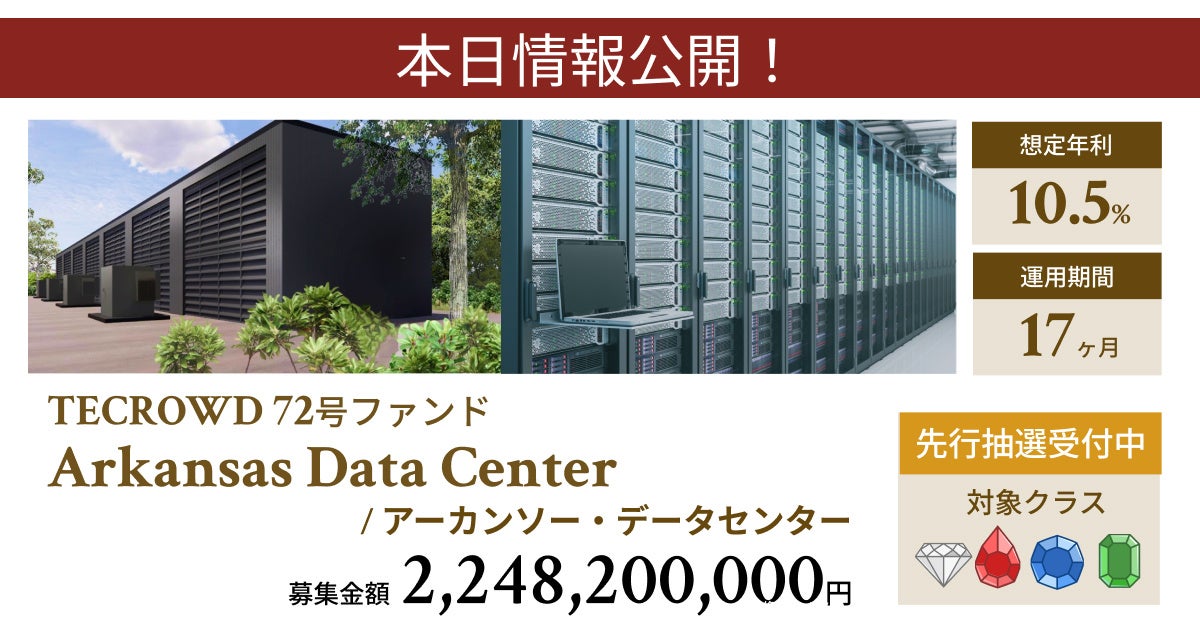 本日情報公開！

想定年利
10.5%

運用期間
17ヶ月

TECROWD 72号ファンド
Arkansas Data Center
/ アーカンソー・データセンター

募集金額 2,248,200,000円

先行抽選受付中
対象クラス